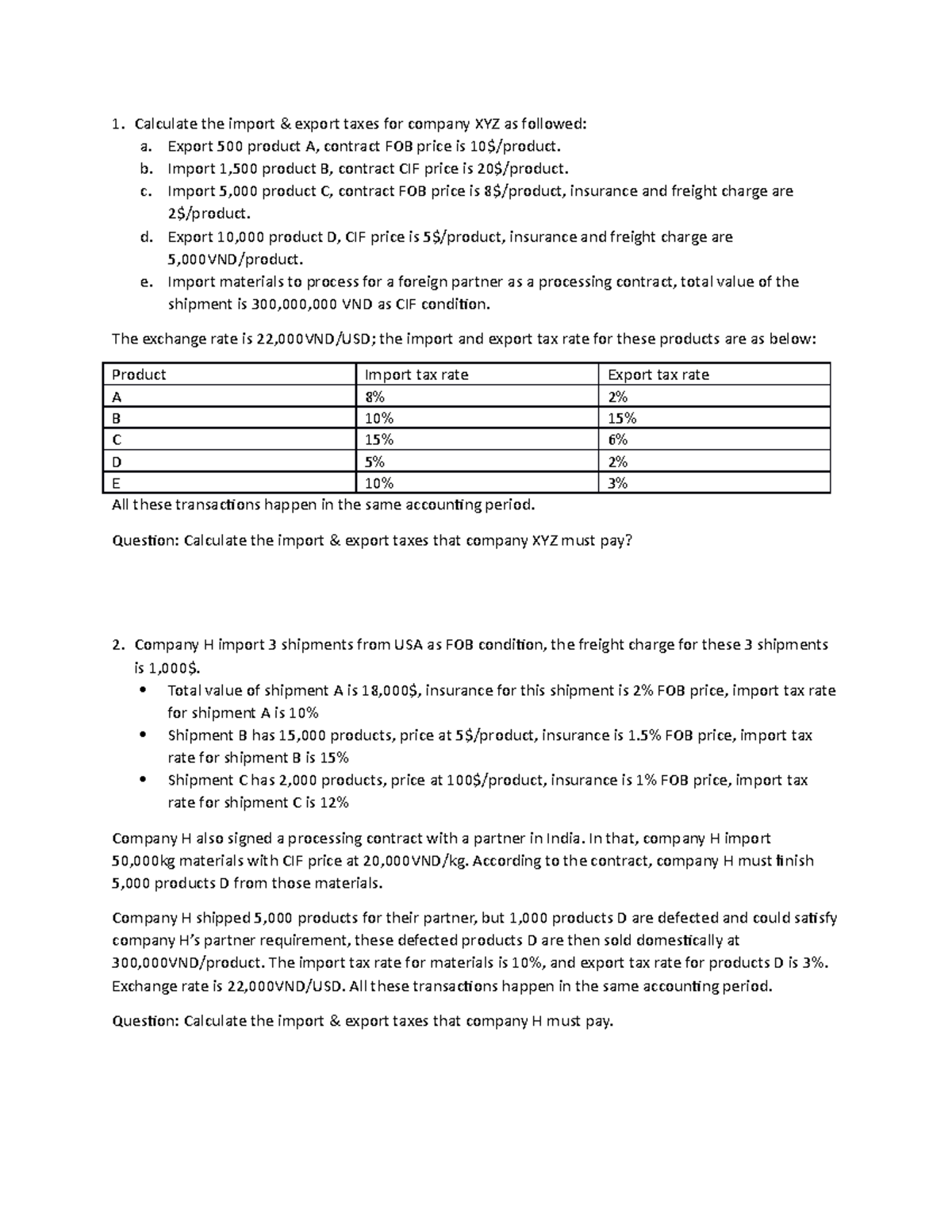 1. Calculate the import & export taxes for company XYZ as followed:
a. Export 500 product A, contract FOB price is 10$/product.
b. Import 1,500 product B, contract CIF price is 20$/product.
c. Import 5,000 product C, contract FOB price is 8$/product, insurance and freight charge are 2$/product.
d. Export 10,000 product D, CIF price is 5$/product, insurance and freight charge are 5,000VND/product.
e. Import materials to process for a foreign partner as a processing contract, total value of the shipment is 300,000,000 VND as CIF condition.

The exchange rate is 22,000VND/USD; the import and export tax rate for these products are as below:

| Product | Import tax rate | Export tax rate |
|---|---|---|
| A | 8% | 2% |
| B | 10% | 15% |
| C | 15% | 6% |
| D | 5% | 2% |
| E | 10% | 3% |

All these transactions happen in the same accounting period.

Question: Calculate the import & export taxes that company XYZ must pay?

2. Company H import 3 shipments from USA as FOB condition, the freight charge for these 3 shipments is 1,000$.
• Total value of shipment A is 18,000$, insurance for this shipment is 2% FOB price, import tax rate for shipment A is 10%
• Shipment B has 15,000 products, price at 5$/product, insurance is 1.5% FOB price, import tax rate for shipment B is 15%
• Shipment C has 2,000 products, price at 100$/product, insurance is 1% FOB price, import tax rate for shipment C is 12%

Company H also signed a processing contract with a partner in India. In that, company H import 50,000kg materials with CIF price at 20,000VND/kg. According to the contract, company H must finish 5,000 products D from those materials.

Company H shipped 5,000 products for their partner, but 1,000 products D are defected and could satisfy company H's partner requirement, these defected products D are then sold domestically at 300,000VND/product. The import tax rate for materials is 10%, and export tax rate for products D is 3%. Exchange rate is 22,000VND/USD. All these transactions happen in the same accounting period.

Question: Calculate the import & export taxes that company H must pay.